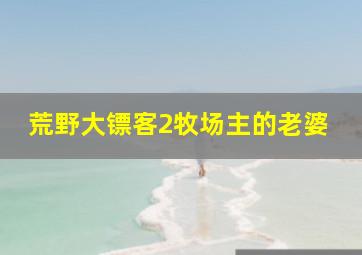 荒野大镖客2牧场主的老婆